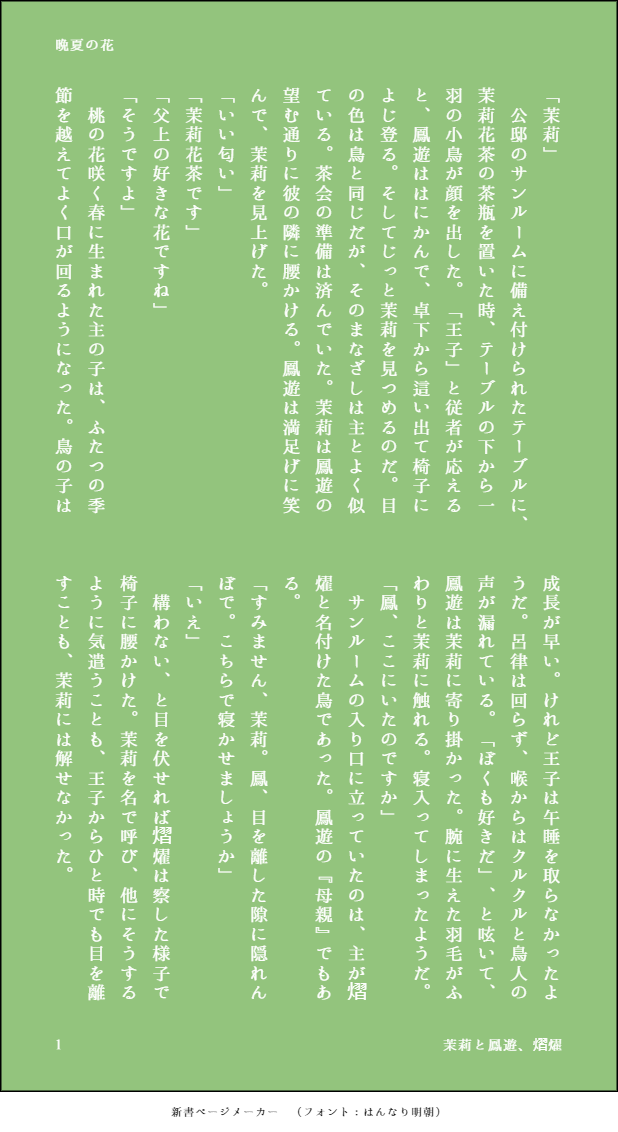 晩夏の花

「茉莉」

公邸のサンルームに備え付けられたテーブルに、茉莉花茶の茶瓶を置いた時、テーブルの下から一羽の小鳥が顔を出した。「王子」と従者が応えると、鳳遊ははにかんで、卓下から這い出て椅子によじ登る。そしてじっと茉莉を見つめるのだ。目の色は鳥と同じだが、そのまなざしは主とよく似ている。茶会の準備は済んでいた。茉莉は鳳遊の望む通りに彼の隣に腰かける。鳳遊は満足げに笑んで、茉莉を見上げた。

「いい匂い」

「茉莉花茶です」

「父上の好きな花ですね」

「そうですよ」

桃の花咲く春に生まれた主の子は、ふたつの季節を越えてよく口が回るようになった。鳥の子は成長が早い。けれど王子は午睡を取らなかったようだ。呂律は回らず、喉からはクルクルと鳥人の声が漏れている。「ぼくも好きだ」、と呟いて、鳳遊は茉莉に寄り掛かった。腕に生えた羽毛がふわりと茉莉に触れる。寝入ってしまったようだ。

「鳳、ここにいたのですか」

サンルームの入り口に立っていたのは、主が熠燿と名付けた鳥であった。鳳遊の『母親』でもある。

「すみません、茉莉。鳳、目を離した隙に隠れんぼで。こちらで寝かせましょうか」

「いえ」

構わない、と目を伏せれば熠燿は察した様子で椅子に腰かけた。茉莉を名で呼び、他にそうするように気遣うことも、王子からひと時でも目を離すことも、茉莉には解せなかった。

1

茉莉と鳳遊、熠燿

新書ページメーカー　(フォント：はんなり明朝)